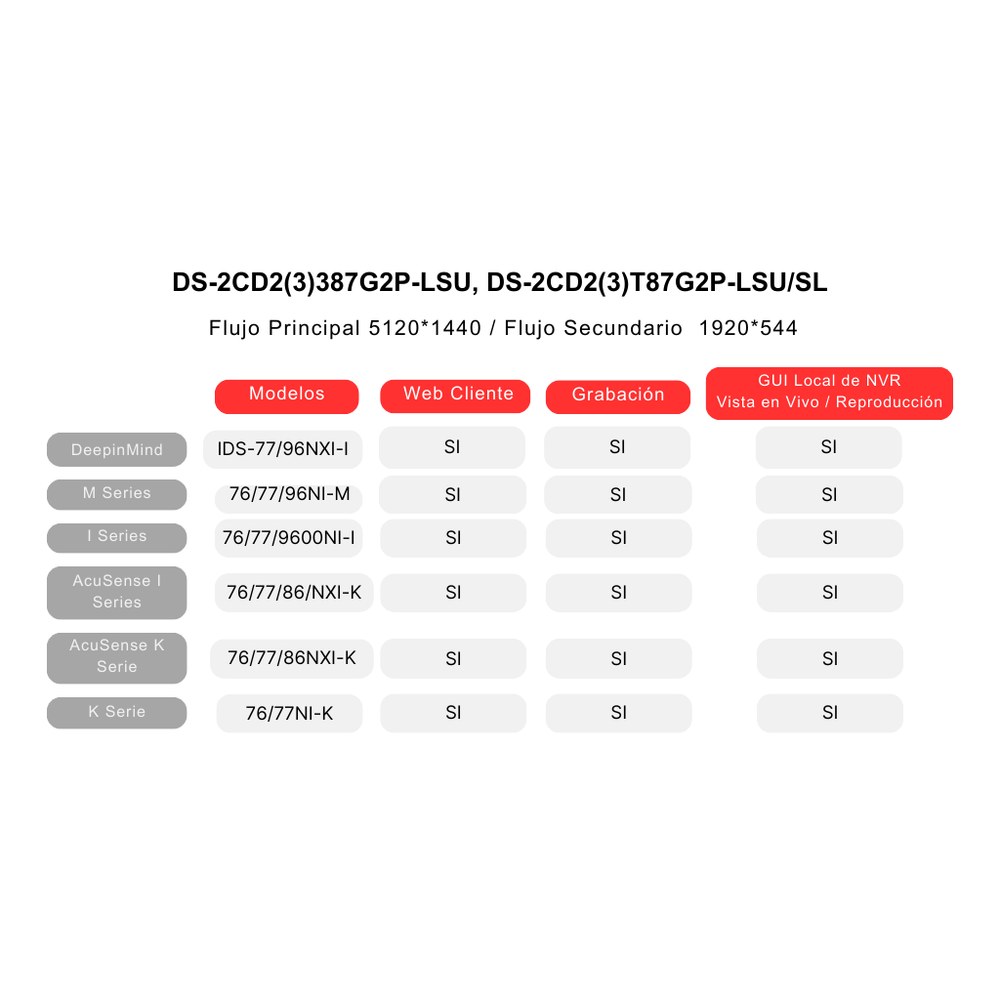 DS-2CD2(3)387G2P-LSU, DS-2CD2(3)T87G2P-LSU/SL

Flujo Principal 5120*1440 / Flujo Secundario 1920*544

| | Modelos | Web Cliente | Grabación | GUI Local de NVR Vista en Vivo / Reproducción |
|---|---|---|---|---|
| DeepinMind | IDS-77/96NXI-I | SI | SI | SI |
| M Series | 76/77/96NI-M | SI | SI | SI |
| I Series | 76/77/9600NI-I | SI | SI | SI |
| AcuSense I Series | 76/77/86/NXI-K | SI | SI | SI |
| AcuSense K Serie | 76/77/86NXI-K | SI | SI | SI |
| K Serie | 76/77NI-K | SI | SI | SI |